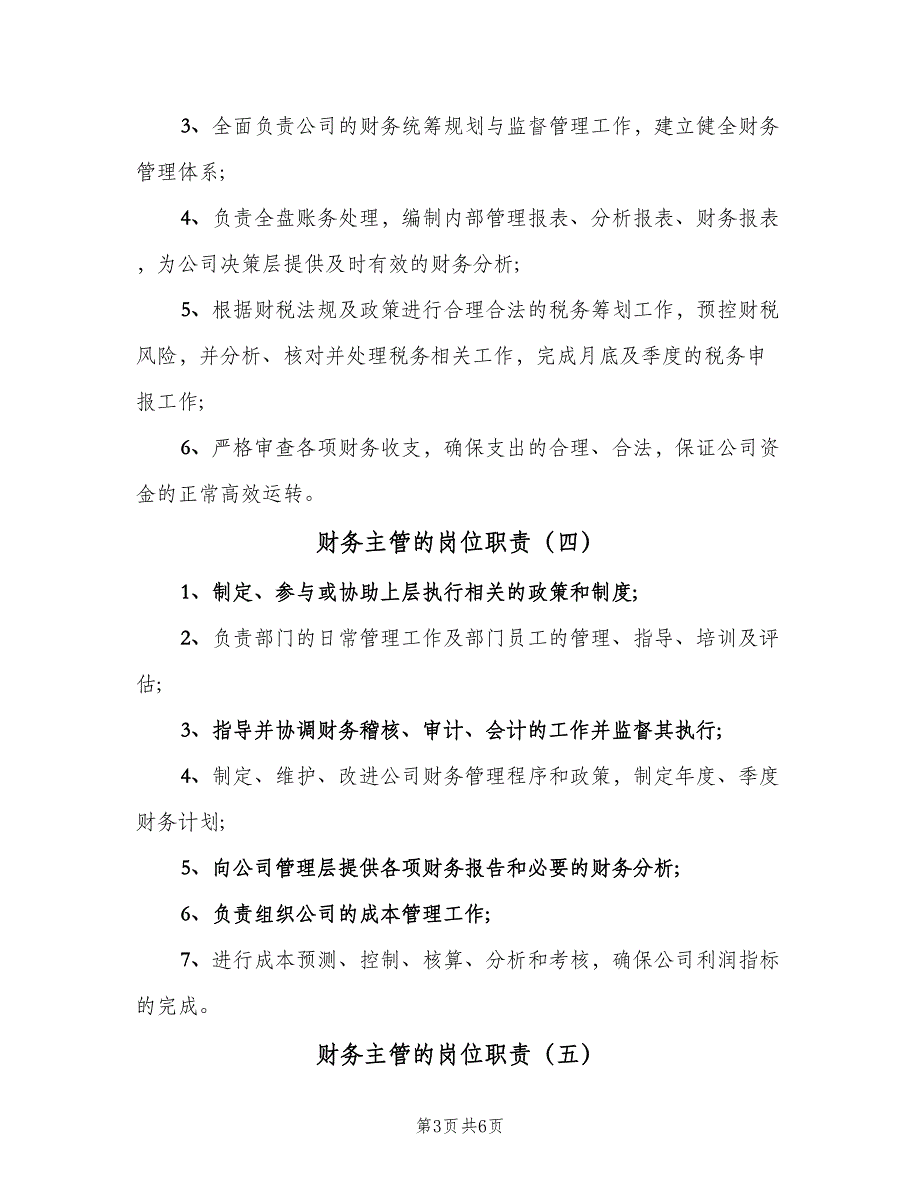 3、全面负责公司的财务统筹规划与监督管理工作，建立健全财务管理体系;

4、负责全盘账务处理，编制内部管理报表、分析报表、财务报表，为公司决策层提供及时有效的财务分析;

5、根据财税法规及政策进行合理合法的税务筹划工作，预控财税风险，并分析、核对并处理税务相关工作，完成月底及季度的税务申报工作;

6、严格审查各项财务收支，确保支出的合理、合法，保证公司资金的正常高效运转。

财务主管的岗位职责（四）

1、制定、参与或协助上层执行相关的政策和制度;

2、负责部门的日常管理工作及部门员工的管理、指导、培训及评估;

3、指导并协调财务稽核、审计、会计的工作并监督其执行;

4、制定、维护、改进公司财务管理程序和政策，制定年度、季度财务计划;

5、向公司管理层提供各项财务报告和必要的财务分析;

6、负责组织公司的成本管理工作;

7、进行成本预测、控制、核算、分析和考核，确保公司利润指标的完成。

财务主管的岗位职责（五）

第3页 共6页